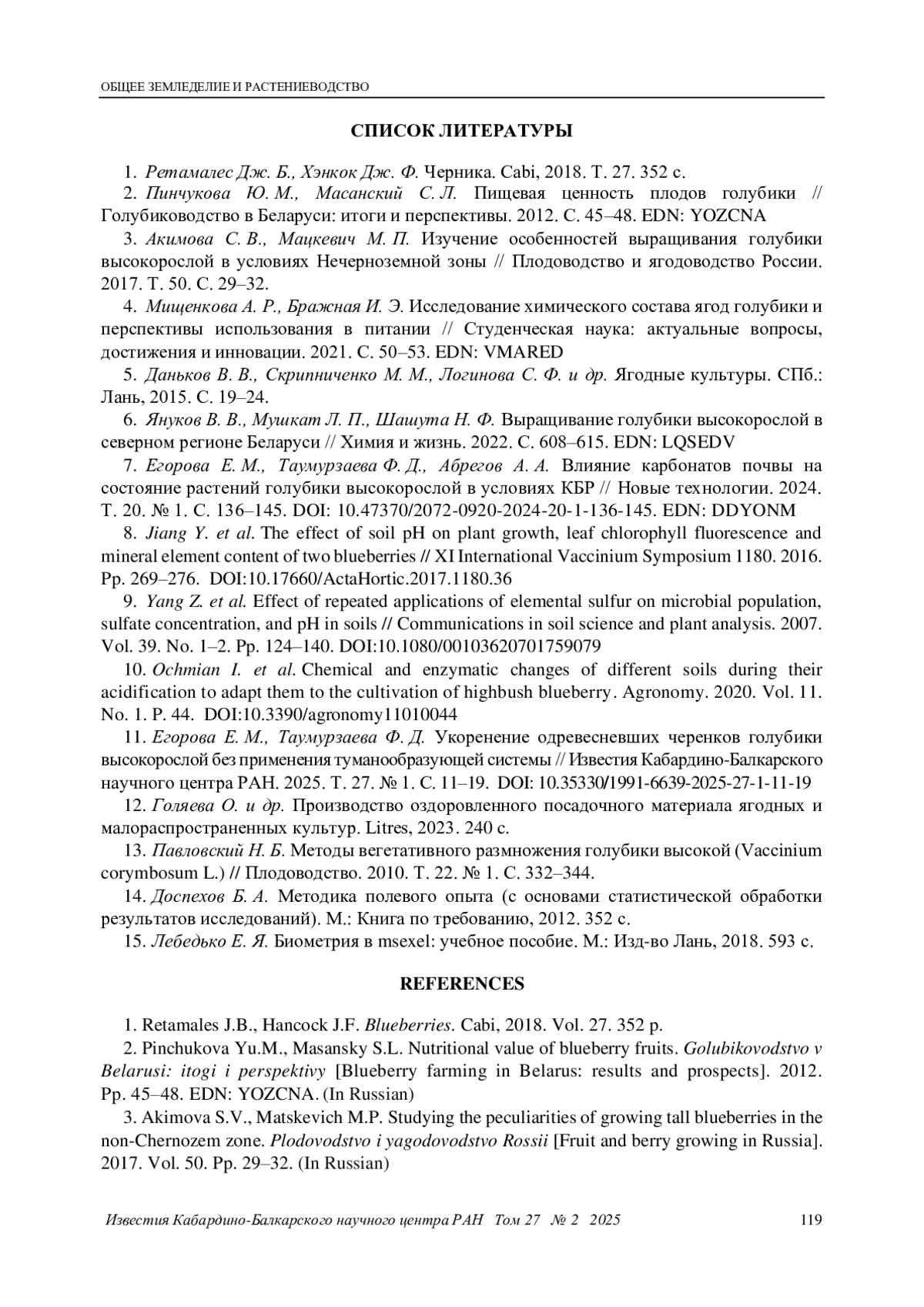 ОБЩЕЕ ЗЕМЛЕДЕЛИЕ И РАСТЕНИЕВОДСТВО

СПИСОК ЛИТЕРАТУРЫ

1. Ретамалес Дж. Б., Хэнкок Дж. Ф. Черника. Cabi, 2018. Т. 27. 352 с.

2. Пинчукова Ю. М., Масанский С. Л. Пищевая ценность плодов голубики // Голубиководство в Беларуси: итоги и перспективы. 2012. С. 45–48. EDN: YOZCNA

3. Акимова С. В., Мацкевич М. П. Изучение особенностей выращивания голубики высокорослой в условиях Нечерноземной зоны // Плодоводство и ягодоводство России. 2017. Т. 50. С. 29–32.

4. Мищенкова А. Р., Бражная И. Э. Исследование химического состава ягод голубики и перспективы использования в питании // Студенческая наука: актуальные вопросы, достижения и инновации. 2021. С. 50–53. EDN: VMARED

5. Даньков В. В., Скрипниченко М. М., Логинова С. Ф. и др. Ягодные культуры. СПб.: Лань, 2015. С. 19–24.

6. Януков В. В., Мушкат Л. П., Шашута Н. Ф. Выращивание голубики высокорослой в северном регионе Беларуси // Химия и жизнь. 2022. С. 608–615. EDN: LQSEDV

7. Егорова Е. М., Таумурзаева Ф. Д., Абрегов А. А. Влияние карбонатов почвы на состояние растений голубики высокорослой в условиях КБР // Новые технологии. 2024. Т. 20. № 1. С. 136–145. DOI: 10.47370/2072-0920-2024-20-1-136-145. EDN: DDYONM

8. Jiang Y. et al. The effect of soil pH on plant growth, leaf chlorophyll fluorescence and mineral element content of two blueberries // XI International Vaccinium Symposium 1180. 2016. Pp. 269–276. DOI:10.17660/ActaHortic.2017.1180.36

9. Yang Z. et al. Effect of repeated applications of elemental sulfur on microbial population, sulfate concentration, and pH in soils // Communications in soil science and plant analysis. 2007. Vol. 39. No. 1–2. Pp. 124–140. DOI:10.1080/00103620701759079

10. Ochmian I. et al. Chemical and enzymatic changes of different soils during their acidification to adapt them to the cultivation of highbush blueberry. Agronomy. 2020. Vol. 11. No. 1. P. 44. DOI:10.3390/agronomy11010044

11. Егорова Е. М., Таумурзаева Ф. Д. Укоренение одревесневших черенков голубики высокорослой без применения туманообразующей системы // Известия Кабардино-Балкарского научного центра РАН. 2025. Т. 27. № 1. С. 11–19. DOI: 10.35330/1991-6639-2025-27-1-11-19

12. Голяева О. и др. Производство оздоровленного посадочного материала ягодных и малораспространенных культур. Litres, 2023. 240 с.

13. Павловский Н. Б. Методы вегетативного размножения голубики высокой (Vaccinium corymbosum L.) // Плодоводство. 2010. Т. 22. № 1. С. 332–344.

14. Доспехов Б. А. Методика полевого опыта (с основами статистической обработки результатов исследований). М.: Книга по требованию, 2012. 352 с.

15. Лебедько Е. Я. Биометрия в msexel: учебное пособие. М.: Изд-во Лань, 2018. 593 с.

REFERENCES

1. Retamales J.B., Hancock J.F. Blueberries. Cabi, 2018. Vol. 27. 352 p.

2. Pinchukova Yu.M., Masansky S.L. Nutritional value of blueberry fruits. Golubikovodstvo v Belarusi: itogi i perspektivy [Blueberry farming in Belarus: results and prospects]. 2012. Pp. 45–48. EDN: YOZCNA. (In Russian)

3. Akimova S.V., Matskevich M.P. Studying the peculiarities of growing tall blueberries in the non-Chernozem zone. Plodovodstvo i yagodovodstvo Rossii [Fruit and berry growing in Russia]. 2017. Vol. 50. Pp. 29–32. (In Russian)

Известия Кабардино-Балкарского научного центра РАН Том 27 № 2 2025 119